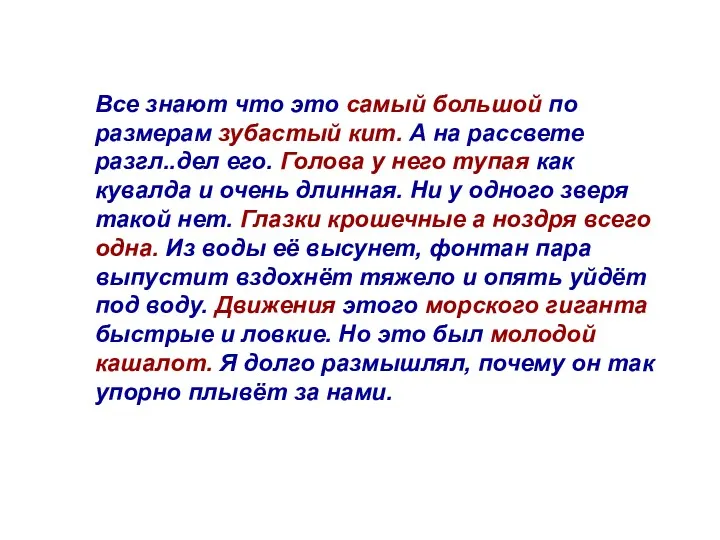 Все знают что это самый большой по размерам зубастый кит. А на рассвете разгл..дел его. Голова у него тупая как кувалда и очень длинная. Ни у одного зверя такой нет. Глазки крошечные а ноздря всего одна. Из воды её высунет, фонтан пара выпустит вздохнёт тяжело и опять уйдёт под воду. Движения этого морского гиганта быстрые и ловкие. Но это был молодой кашалот. Я долго размышлял, почему он так упорно плывёт за нами.